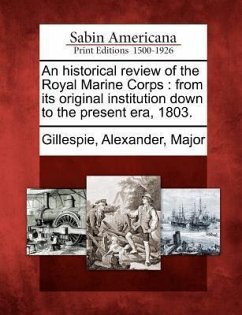 Sabin Americana
Print Editions 1500-1926

An historical review of the Royal Marine Corps : from its original institution down to the present era, 1803.

Gillespie, Alexander, Major